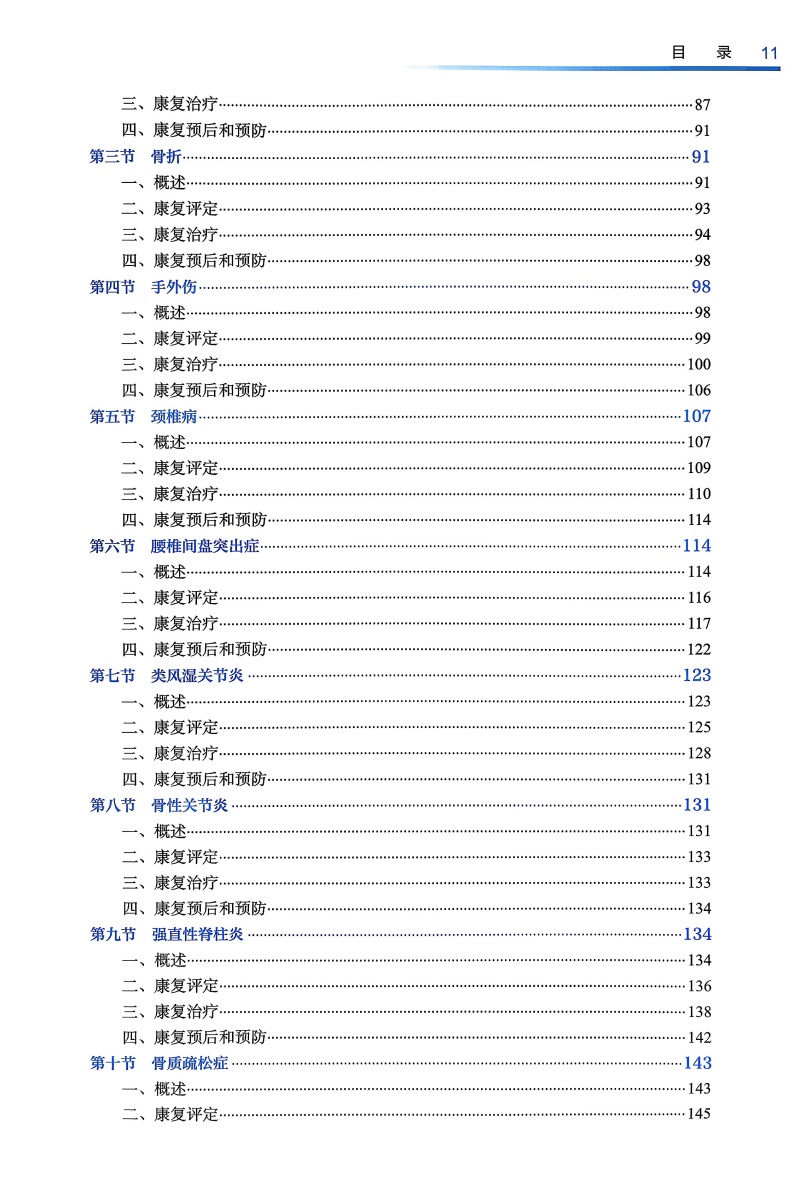 目　录　11

三、康复治疗……87
四、康复预后和预防……91
第三节　骨折……91
一、概述……91
二、康复评定……93
三、康复治疗……94
四、康复预后和预防……98
第四节　手外伤……98
一、概述……98
二、康复评定……99
三、康复治疗……100
四、康复预后和预防……106
第五节　颈椎病……107
一、概述……107
二、康复评定……109
三、康复治疗……110
四、康复预后和预防……114
第六节　腰椎间盘突出症……114
一、概述……114
二、康复评定……116
三、康复治疗……117
四、康复预后和预防……122
第七节　类风湿关节炎……123
一、概述……123
二、康复评定……125
三、康复治疗……128
四、康复预后和预防……131
第八节　骨性关节炎……131
一、概述……131
二、康复评定……133
三、康复治疗……133
四、康复预后和预防……134
第九节　强直性脊柱炎……134
一、概述……134
二、康复评定……136
三、康复治疗……138
四、康复预后和预防……142
第十节　骨质疏松症……143
一、概述……143
二、康复评定……145